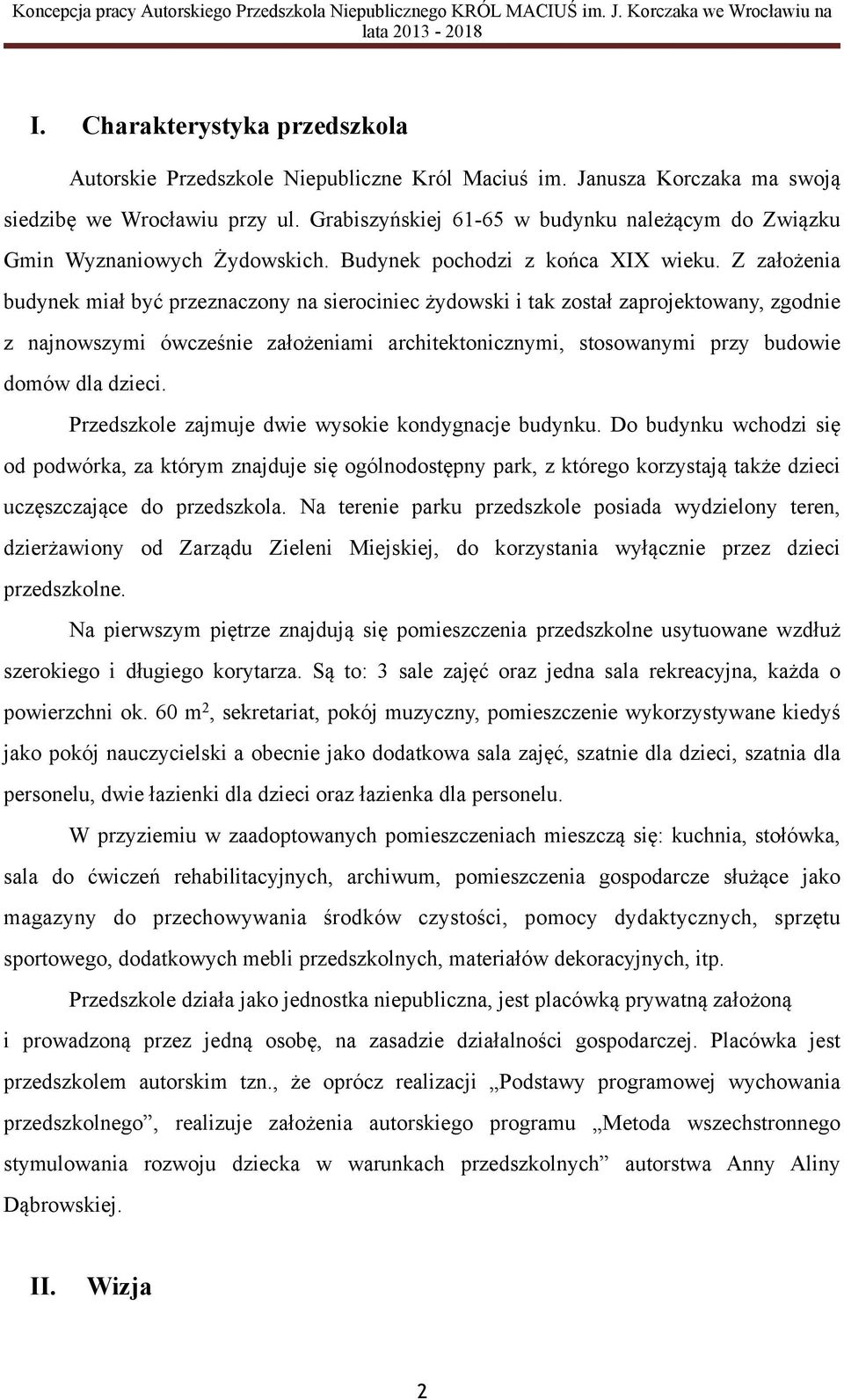 Koncepcja pracy Autorskiego Przedszkola Niepublicznego KRÓL MACIUŚ im. J. Korczaka we Wrocławiu na lata 2013 - 2018

I. Charakterystyka przedszkola

Autorskie Przedszkole Niepubliczne Król Maciuś im. Janusza Korczaka ma swoją siedzibę we Wrocławiu przy ul. Grabiszyńskiej 61-65 w budynku należącym do Związku Gmin Wyznaniowych Żydowskich. Budynek pochodzi z końca XIX wieku. Z założenia budynek miał być przeznaczony na sierociniec żydowski i tak został zaprojektowany, zgodnie z najnowszymi ówcześnie założeniami architektonicznymi, stosowanymi przy budowie domów dla dzieci.

Przedszkole zajmuje dwie wysokie kondygnacje budynku. Do budynku wchodzi się od podwórka, za którym znajduje się ogólnodostępny park, z którego korzystają także dzieci uczęszczające do przedszkola. Na terenie parku przedszkole posiada wydzielony teren, dzierżawiony od Zarządu Zieleni Miejskiej, do korzystania wyłącznie przez dzieci przedszkolne.

Na pierwszym piętrze znajdują się pomieszczenia przedszkolne usytuowane wzdłuż szerokiego i długiego korytarza. Są to: 3 sale zajęć oraz jedna sala rekreacyjna, każda o powierzchni ok. 60 m$^2$, sekretariat, pokój muzyczny, pomieszczenie wykorzystywane kiedyś jako pokój nauczycielski a obecnie jako dodatkowa sala zajęć, szatnie dla dzieci, szatnia dla personelu, dwie łazienki dla dzieci oraz łazienka dla personelu.

W przyziemiu w zaadoptowanych pomieszczeniach mieszczą się: kuchnia, stołówka, sala do ćwiczeń rehabilitacyjnych, archiwum, pomieszczenia gospodarcze służące jako magazyny do przechowywania środków czystości, pomocy dydaktycznych, sprzętu sportowego, dodatkowych mebli przedszkolnych, materiałów dekoracyjnych, itp.

Przedszkole działa jako jednostka niepubliczna, jest placówką prywatną założoną i prowadzoną przez jedną osobę, na zasadzie działalności gospodarczej. Placówka jest przedszkolem autorskim tzn., że oprócz realizacji „Podstawy programowej wychowania przedszkolnego”, realizuje założenia autorskiego programu „Metoda wszechstronnego stymulowania rozwoju dziecka w warunkach przedszkolnych” autorstwa Anny Aliny Dąbrowskiej.

II. Wizja

2